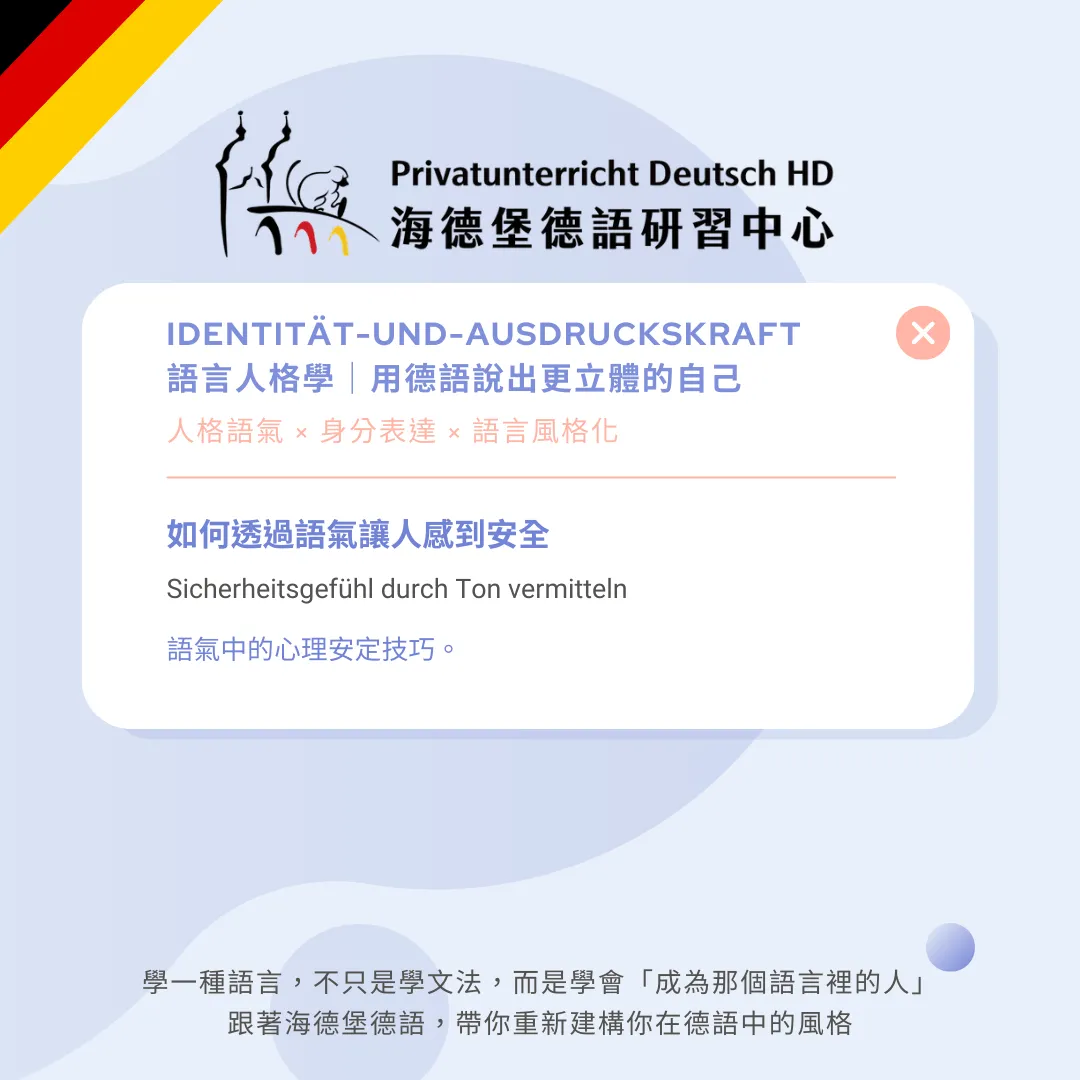 Privatunterricht Deutsch HD
海德堡德語研習中心

IDENTITÄT-UND-AUSDRUCKSKRAFT
語言人格學｜用德語說出更立體的自己
人格語氣 × 身分表達 × 語言風格化

如何透過語氣讓人感到安全

Sicherheitsgefühl durch Ton vermitteln

語氣中的心理安定技巧。

學一種語言，不只是學文法，而是學會「成為那個語言裡的人」
跟著海德堡德語，帶你重新建構你在德語中的風格